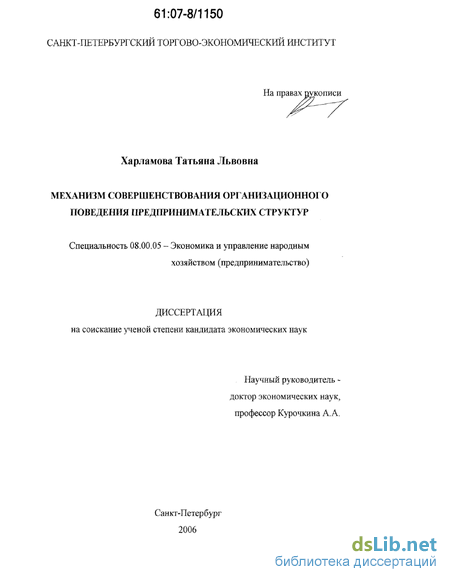 61:07-8/1150

САНКТ-ПЕТЕРБУРГСКИЙ ТОРГОВО-ЭКОНОМИЧЕСКИЙ ИНСТИТУТ

На правах рукописи

Харламова Татьяна Львовна

МЕХАНИЗМ СОВЕРШЕНСТВОВАНИЯ ОРГАНИЗАЦИОННОГО ПОВЕДЕНИЯ ПРЕДПРИНИМАТЕЛЬСКИХ СТРУКТУР

Специальность 08.00.05 – Экономика и управление народным хозяйством (предпринимательство)

ДИССЕРТАЦИЯ
на соискание ученой степени кандидата экономических наук

Научный руководитель - доктор экономических наук, профессор Курочкина А.А.

Санкт-Петербург
2006

dsLib.net
библиотека диссертаций